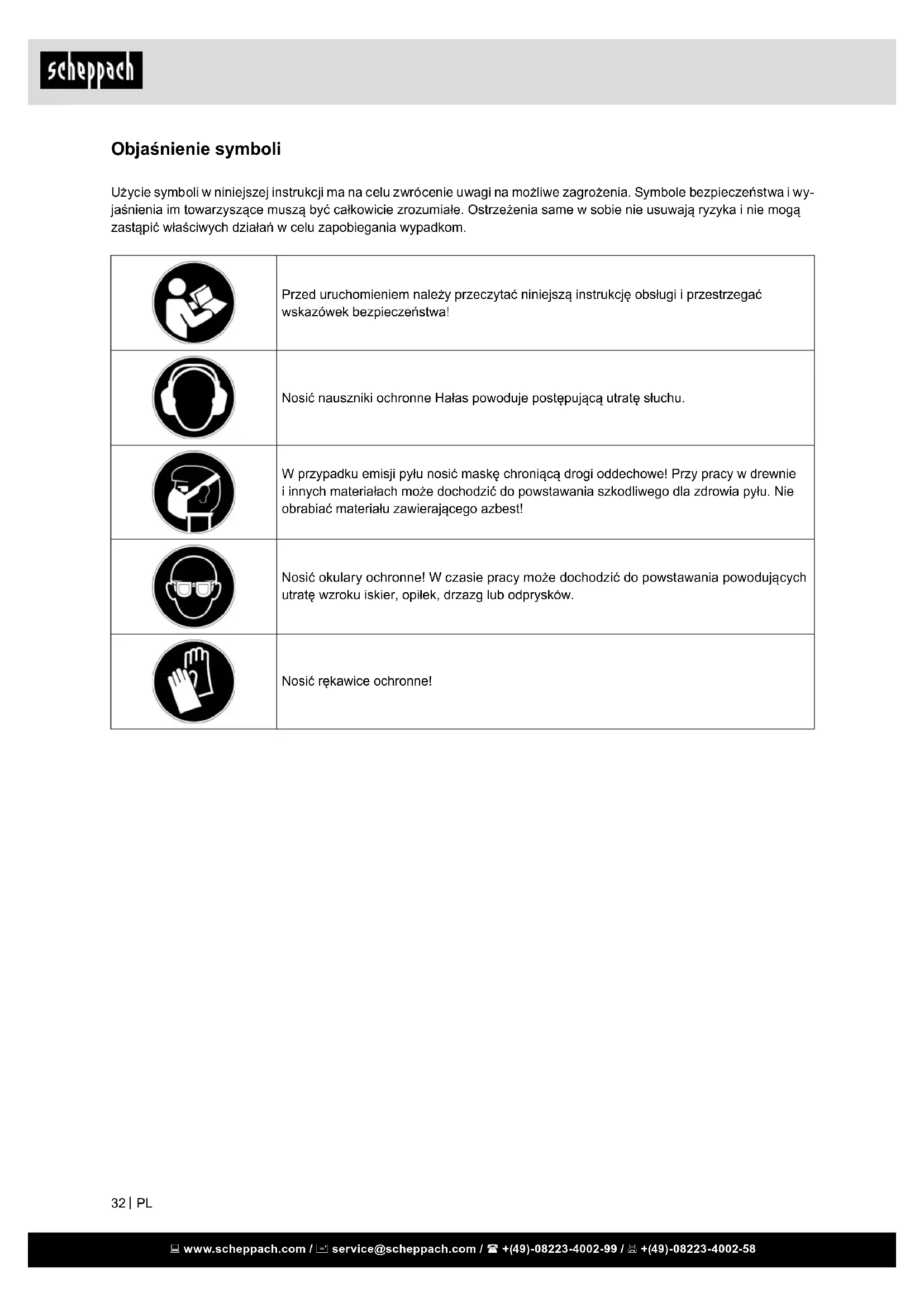 scheppach

Objaśnienie symboli

Użycie symboli w niniejszej instrukcji ma na celu zwrócenie uwagi na możliwe zagrożenia. Symbole bezpieczeństwa i wyjaśnienia im towarzyszące muszą być całkowicie zrozumiałe. Ostrzeżenia same w sobie nie usuwają ryzyka i nie mogą zastąpić właściwych działań w celu zapobiegania wypadkom.

| | |
|---|---|
| | Przed uruchomieniem należy przeczytać niniejszą instrukcję obsługi i przestrzegać wskazówek bezpieczeństwa! |
| | Nosić nauszniki ochronne Hałas powoduje postępującą utratę słuchu. |
| | W przypadku emisji pyłu nosić maskę chroniącą drogi oddechowe! Przy pracy w drewnie i innych materiałach może dochodzić do powstawania szkodliwego dla zdrowia pyłu. Nie obrabiać materiału zawierającego azbest! |
| | Nosić okulary ochronne! W czasie pracy może dochodzić do powstawania powodujących utratę wzroku iskier, opiłek, drzazg lub odprysków. |
| | Nosić rękawice ochronne! |

32 | PL

www.scheppach.com / service@scheppach.com / +(49)-08223-4002-99 / +(49)-08223-4002-58